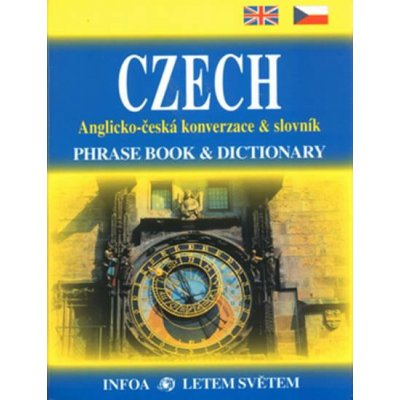 CZECH
Anglicko-česká konverzace & slovník
PHRASE BOOK & DICTIONARY

INFOA LETEM SVĚTEM